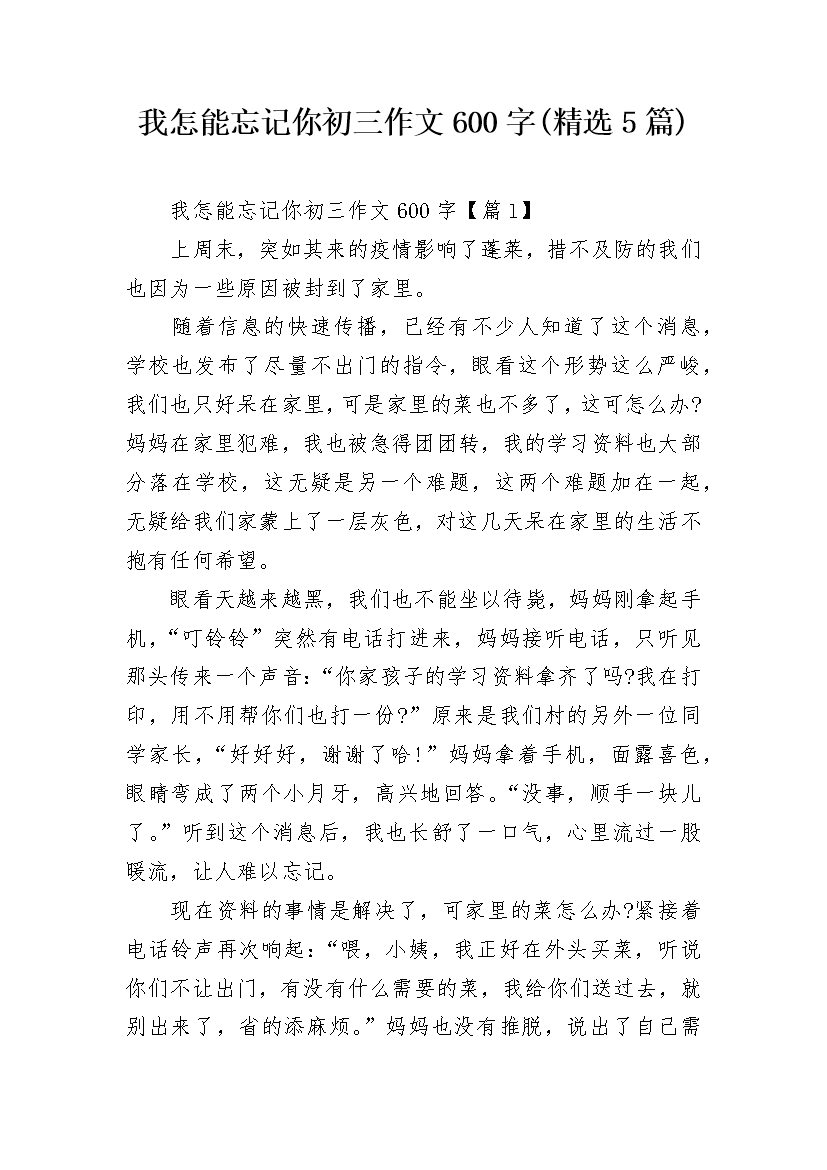 我怎能忘记你初三作文600字(精选5篇)

我怎能忘记你初三作文600字【篇1】

上周末，突如其来的疫情影响了蓬莱，措不及防的我们也因为一些原因被封到了家里。

随着信息的快速传播，已经有不少人知道了这个消息，学校也发布了尽量不出门的指令，眼看这个形势这么严峻，我们也只好呆在家里，可是家里的菜也不多了，这可怎么办?妈妈在家里犯难，我也被急得团团转，我的学习资料也大部分落在学校，这无疑是另一个难题，这两个难题加在一起，无疑给我们家蒙上了一层灰色，对这几天呆在家里的生活不抱有任何希望。

眼看天越来越黑，我们也不能坐以待毙，妈妈刚拿起手机，“叮铃铃”突然有电话打进来，妈妈接听电话，只听见那头传来一个声音:“你家孩子的学习资料拿齐了吗?我在打印，用不用帮你们也打一份?”原来是我们村的另外一位同学家长，“好好好，谢谢了哈!”妈妈拿着手机，面露喜色，眼睛弯成了两个小月牙，高兴地回答。“没事，顺手一块儿了。”听到这个消息后，我也长舒了一口气，心里流过一股暖流，让人难以忘记。

现在资料的事情是解决了，可家里的菜怎么办?紧接着电话铃声再次响起:“喂，小姨，我正好在外头买菜，听说你们不让出门，有没有什么需要的菜，我给你们送过去，就别出来了，省的添麻烦。”妈妈也没有推脱，说出了自己需